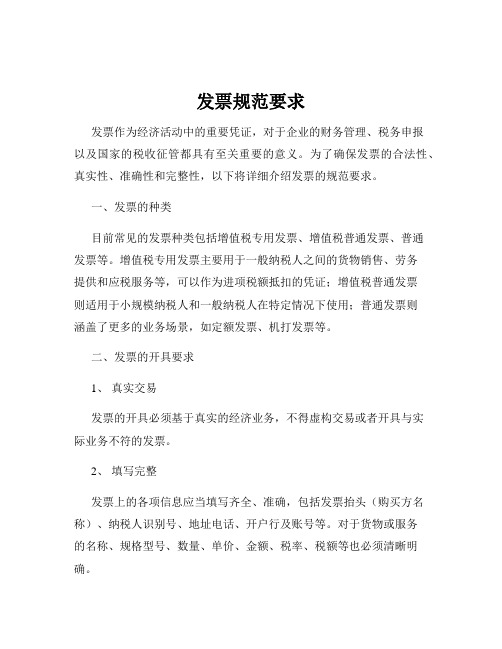 发票规范要求

发票作为经济活动中的重要凭证，对于企业的财务管理、税务申报以及国家的税收征管都具有至关重要的意义。为了确保发票的合法性、真实性、准确性和完整性，以下将详细介绍发票的规范要求。

一、发票的种类

目前常见的发票种类包括增值税专用发票、增值税普通发票、普通发票等。增值税专用发票主要用于一般纳税人之间的货物销售、劳务提供和应税服务等，可以作为进项税额抵扣的凭证；增值税普通发票则适用于小规模纳税人和一般纳税人在特定情况下使用；普通发票则涵盖了更多的业务场景，如定额发票、机打发票等。

二、发票的开具要求

1、 真实交易

发票的开具必须基于真实的经济业务，不得虚构交易或者开具与实际业务不符的发票。

2、 填写完整

发票上的各项信息应当填写齐全、准确，包括发票抬头（购买方名称）、纳税人识别号、地址电话、开户行及账号等。对于货物或服务的名称、规格型号、数量、单价、金额、税率、税额等也必须清晰明确。